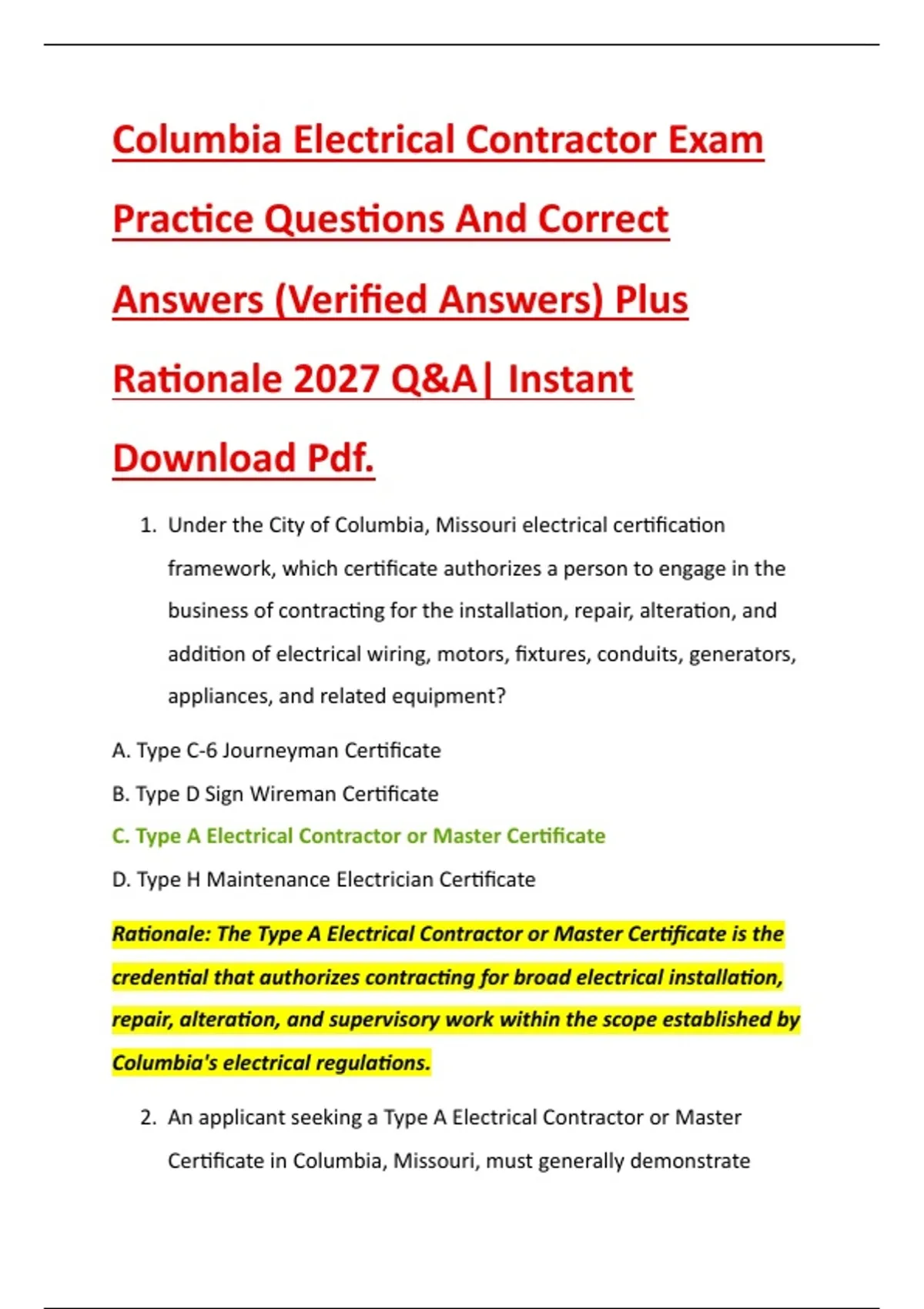 Columbia Electrical Contractor Exam Practice Questions And Correct Answers (Verified Answers) Plus Rationale 2027 Q&A| Instant Download Pdf.

1. Under the City of Columbia, Missouri electrical certification framework, which certificate authorizes a person to engage in the business of contracting for the installation, repair, alteration, and addition of electrical wiring, motors, fixtures, conduits, generators, appliances, and related equipment?

A. Type C-6 Journeyman Certificate

B. Type D Sign Wireman Certificate

C. Type A Electrical Contractor or Master Certificate

D. Type H Maintenance Electrician Certificate

Rationale: The Type A Electrical Contractor or Master Certificate is the credential that authorizes contracting for broad electrical installation, repair, alteration, and supervisory work within the scope established by Columbia's electrical regulations.

2. An applicant seeking a Type A Electrical Contractor or Master Certificate in Columbia, Missouri, must generally demonstrate